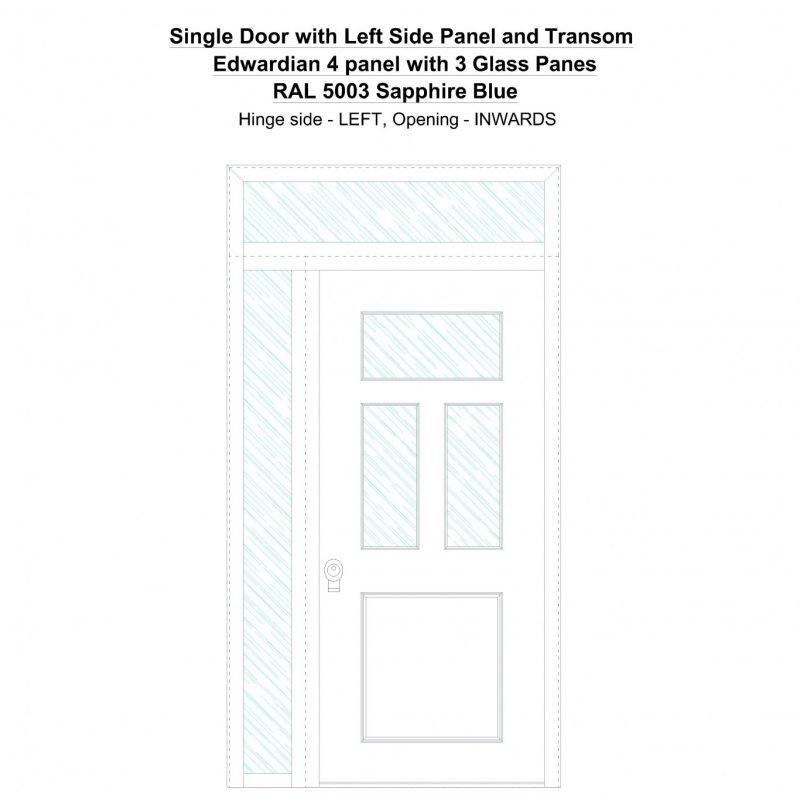 Single Door with Left Side Panel and Transom
Edwardian 4 panel with 3 Glass Panes
RAL 5003 Sapphire Blue
Hinge side - LEFT, Opening - INWARDS